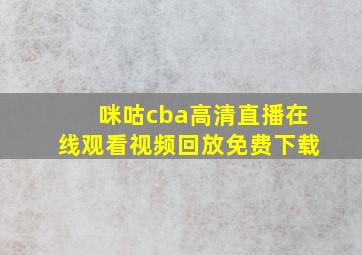 咪咕cba高清直播在线观看视频回放免费下载